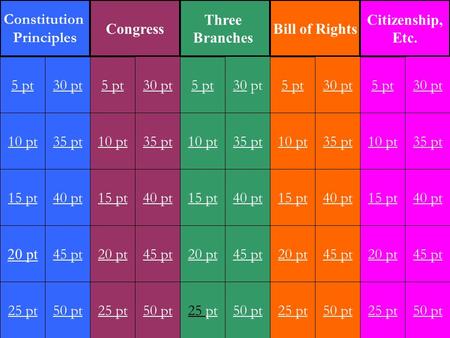 | Constitution Principles | | Congress | | Three Branches | | Bill of Rights | | Citizenship, Etc. | |
|---|---|---|---|---|---|---|---|---|---|
| 5 pt | 30 pt | 5 pt | 30 pt | 5 pt | 30 pt | 5 pt | 30 pt | 5 pt | 30 pt |
| 10 pt | 35 pt | 10 pt | 35 pt | 10 pt | 35 pt | 10 pt | 35 pt | 10 pt | 35 pt |
| 15 pt | 40 pt | 15 pt | 40 pt | 15 pt | 40 pt | 15 pt | 40 pt | 15 pt | 40 pt |
| 20 pt | 45 pt | 20 pt | 45 pt | 20 pt | 45 pt | 20 pt | 45 pt | 20 pt | 45 pt |
| 25 pt | 50 pt | 25 pt | 50 pt | 25 pt | 50 pt | 25 pt | 50 pt | 25 pt | 50 pt |